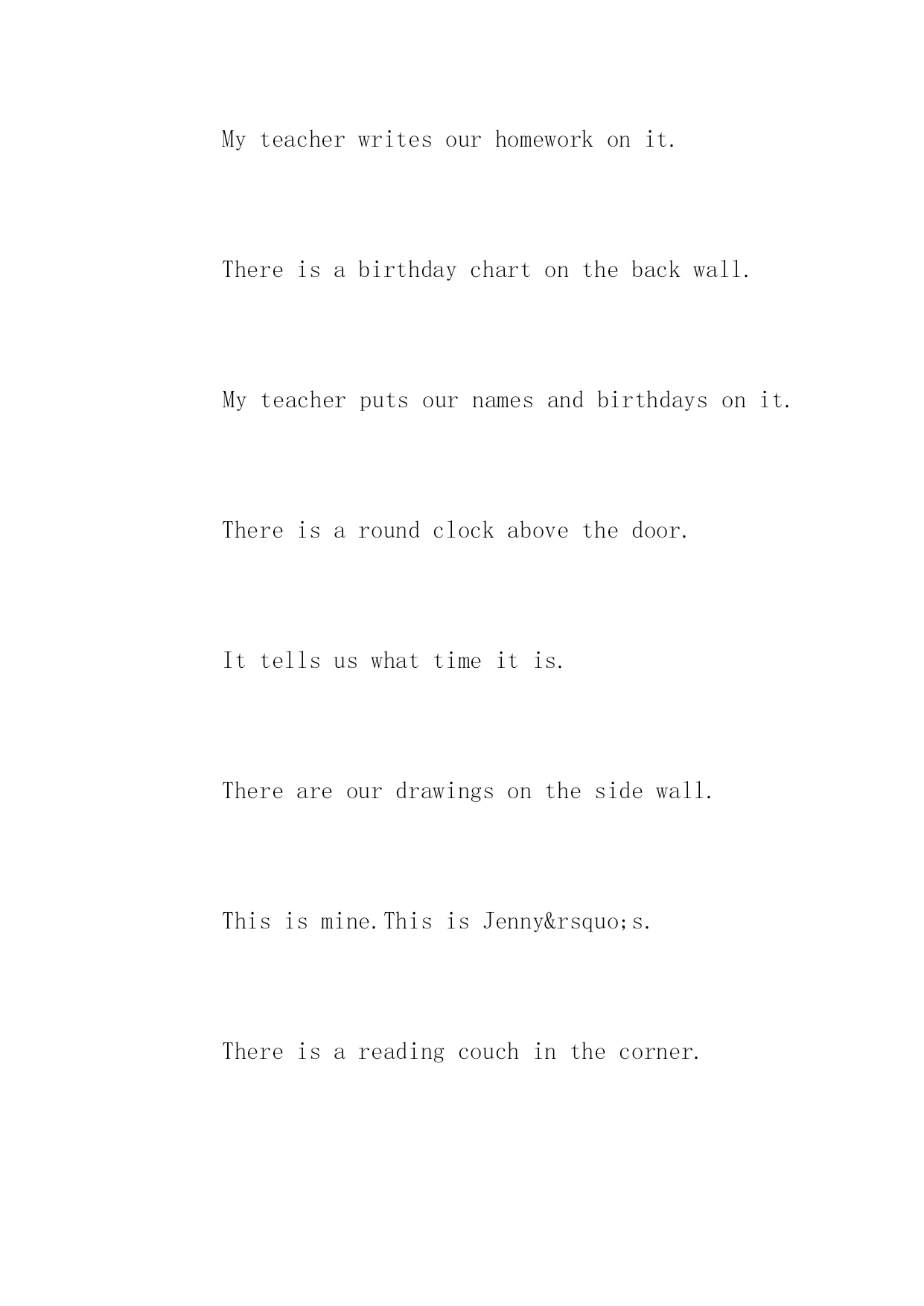 My teacher writes our homework on it.

There is a birthday chart on the back wall.

My teacher puts our names and birthdays on it.

There is a round clock above the door.

It tells us what time it is.

There are our drawings on the side wall.

This is mine.This is Jenny&rsquo;s.

There is a reading couch in the corner.